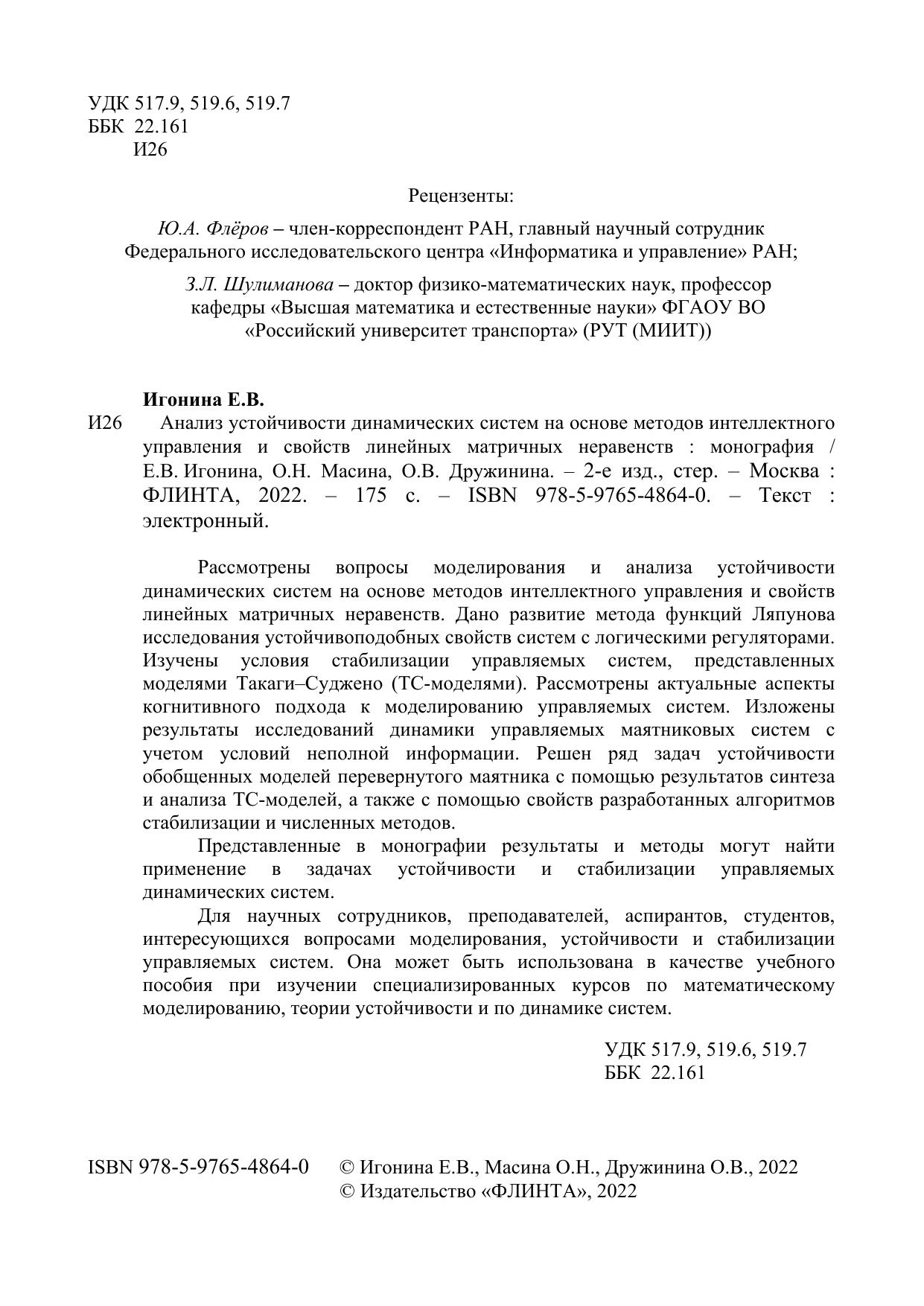 УДК 517.9, 519.6, 519.7
ББК 22.161
И26

Рецензенты:

Ю.А. Флёров – член-корреспондент РАН, главный научный сотрудник Федерального исследовательского центра «Информатика и управление» РАН;

З.Л. Шулиманова – доктор физико-математических наук, профессор кафедры «Высшая математика и естественные науки» ФГАОУ ВО «Российский университет транспорта» (РУТ (МИИТ))

Игонина Е.В.

И26 Анализ устойчивости динамических систем на основе методов интеллектного управления и свойств линейных матричных неравенств : монография / Е.В. Игонина, О.Н. Масина, О.В. Дружинина. – 2-е изд., стер. – Москва : ФЛИНТА, 2022. – 175 с. – ISBN 978-5-9765-4864-0. – Текст : электронный.

Рассмотрены вопросы моделирования и анализа устойчивости динамических систем на основе методов интеллектного управления и свойств линейных матричных неравенств. Дано развитие метода функций Ляпунова исследования устойчивоподобных свойств систем с логическими регуляторами. Изучены условия стабилизации управляемых систем, представленных моделями Такаги–Суджено (ТС-моделями). Рассмотрены актуальные аспекты когнитивного подхода к моделированию управляемых систем. Изложены результаты исследований динамики управляемых маятниковых систем с учетом условий неполной информации. Решен ряд задач устойчивости обобщенных моделей перевернутого маятника с помощью результатов синтеза и анализа ТС-моделей, а также с помощью свойств разработанных алгоритмов стабилизации и численных методов.

Представленные в монографии результаты и методы могут найти применение в задачах устойчивости и стабилизации управляемых динамических систем.

Для научных сотрудников, преподавателей, аспирантов, студентов, интересующихся вопросами моделирования, устойчивости и стабилизации управляемых систем. Она может быть использована в качестве учебного пособия при изучении специализированных курсов по математическому моделированию, теории устойчивости и по динамике систем.

УДК 517.9, 519.6, 519.7
ББК 22.161

ISBN 978-5-9765-4864-0 © Игонина Е.В., Масина О.Н., Дружинина О.В., 2022
© Издательство «ФЛИНТА», 2022